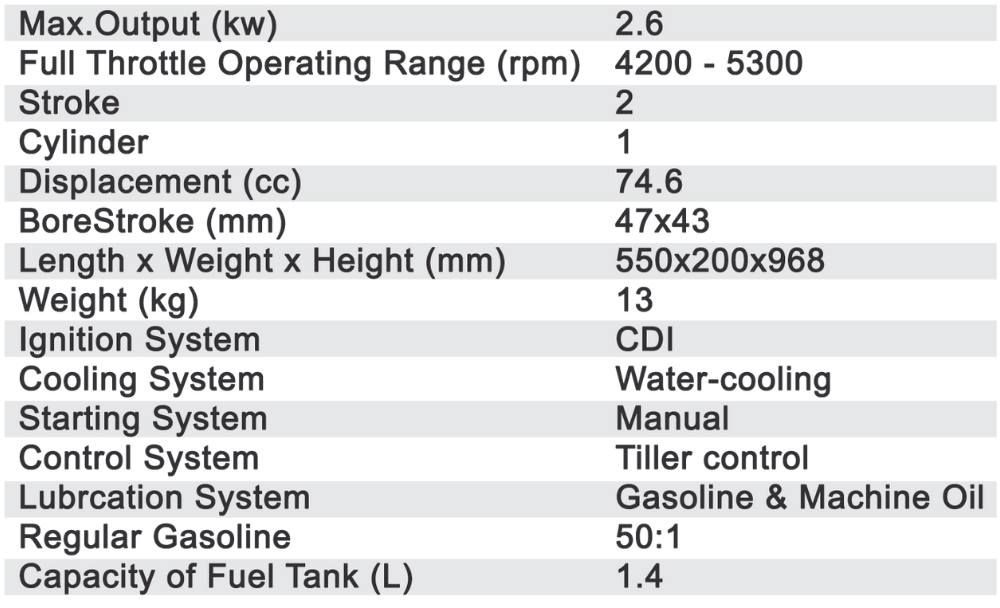 | Max.Output (kw) | 2.6 |
|---|---|
| Full Throttle Operating Range (rpm) | 4200 - 5300 |
| Stroke | 2 |
| Cylinder | 1 |
| Displacement (cc) | 74.6 |
| BoreStroke (mm) | 47x43 |
| Length x Weight x Height (mm) | 550x200x968 |
| Weight (kg) | 13 |
| Ignition System | CDI |
| Cooling System | Water-cooling |
| Starting System | Manual |
| Control System | Tiller control |
| Lubrcation System | Gasoline & Machine Oil |
| Regular Gasoline | 50:1 |
| Capacity of Fuel Tank (L) | 1.4 |